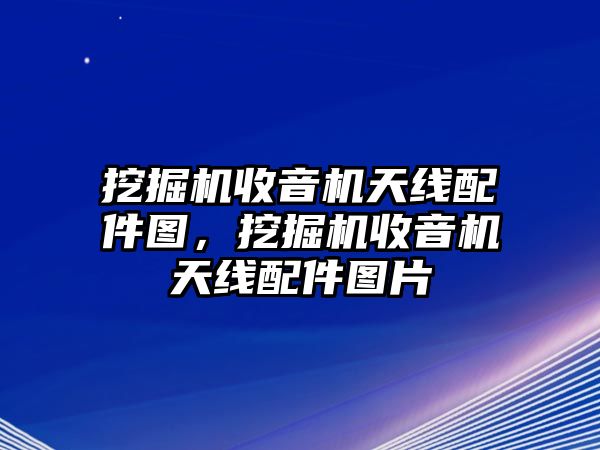 挖掘机收音机天线配件图，挖掘机收音机天线配件图片